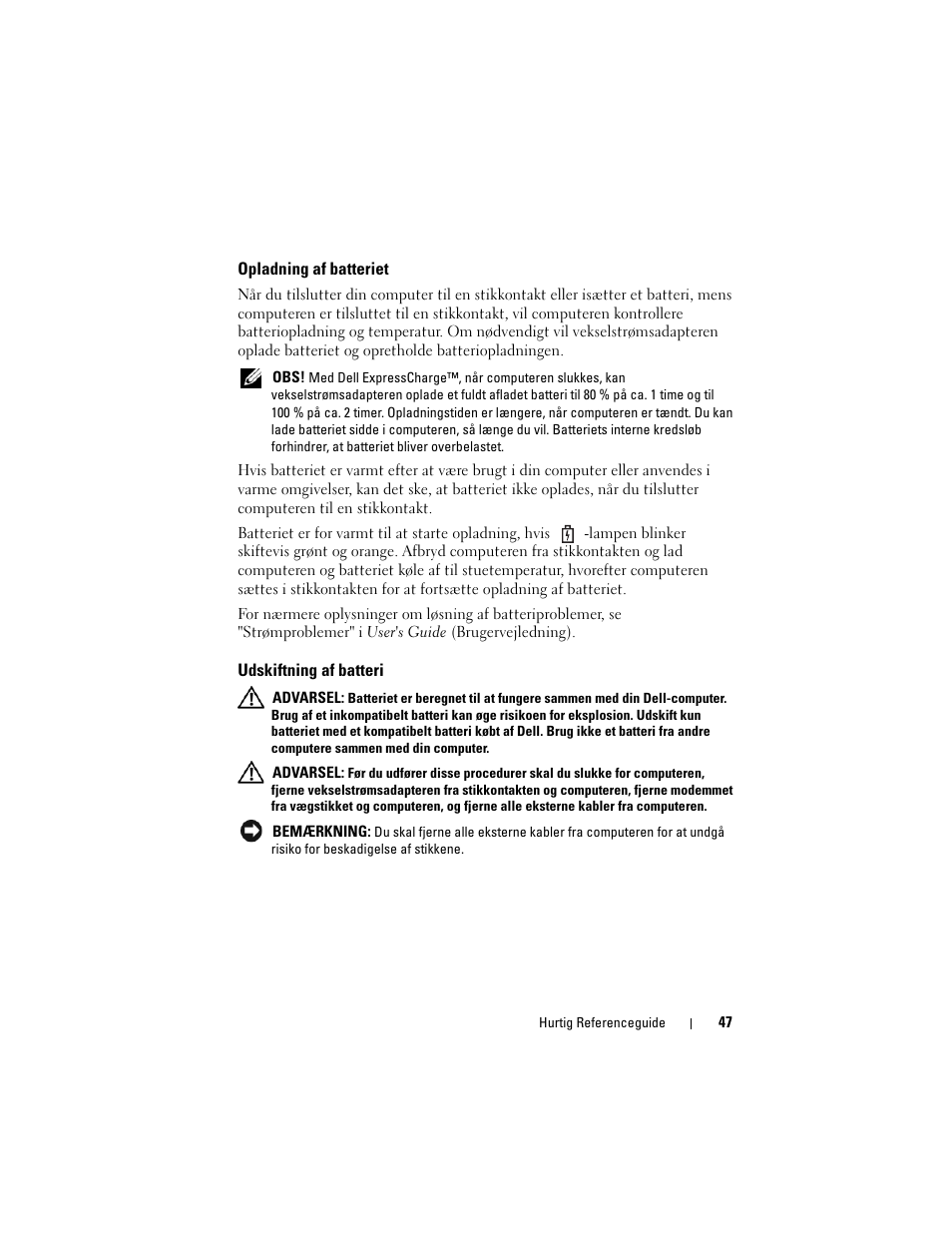 Opladning af batteriet

Når du tilslutter din computer til en stikkontakt eller isætter et batteri, mens computeren er tilsluttet til en stikkontakt, vil computeren kontrollere batteriopladning og temperatur. Om nødvendigt vil vekselstrømsadapteren oplade batteriet og opretholde batteriopladningen.

OBS! Med Dell ExpressCharge™, når computeren slukkes, kan vekselstrømsadapteren oplade et fuldt afladet batteri til 80 % på ca. 1 time og til 100 % på ca. 2 timer. Opladningstiden er længere, når computeren er tændt. Du kan lade batteriet sidde i computeren, så længe du vil. Batteriets interne kredsløb forhindrer, at batteriet bliver overbelastet.

Hvis batteriet er varmt efter at være brugt i din computer eller anvendes i varme omgivelser, kan det ske, at batteriet ikke oplades, når du tilslutter computeren til en stikkontakt.

Batteriet er for varmt til at starte opladning, hvis -lampen blinker skiftevis grønt og orange. Afbryd computeren fra stikkontakten og lad computeren og batteriet køle af til stuetemperatur, hvorefter computeren sættes i stikkontakten for at fortsætte opladning af batteriet.

For nærmere oplysninger om løsning af batteriproblemer, se "Strømproblemer" i User's Guide (Brugervejledning).

Udskiftning af batteri

ADVARSEL: Batteriet er beregnet til at fungere sammen med din Dell-computer. Brug af et inkompatibelt batteri kan øge risikoen for eksplosion. Udskift kun batteriet med et kompatibelt batteri købt af Dell. Brug ikke et batteri fra andre computere sammen med din computer.

ADVARSEL: Før du udfører disse procedurer skal du slukke for computeren, fjerne vekselstrømsadapteren fra stikkontakten og computeren, fjerne modemmet fra vægstikket og computeren, og fjerne alle eksterne kabler fra computeren.

BEMÆRKNING: Du skal fjerne alle eksterne kabler fra computeren for at undgå risiko for beskadigelse af stikkene.

Hurtig Referenceguide | 47